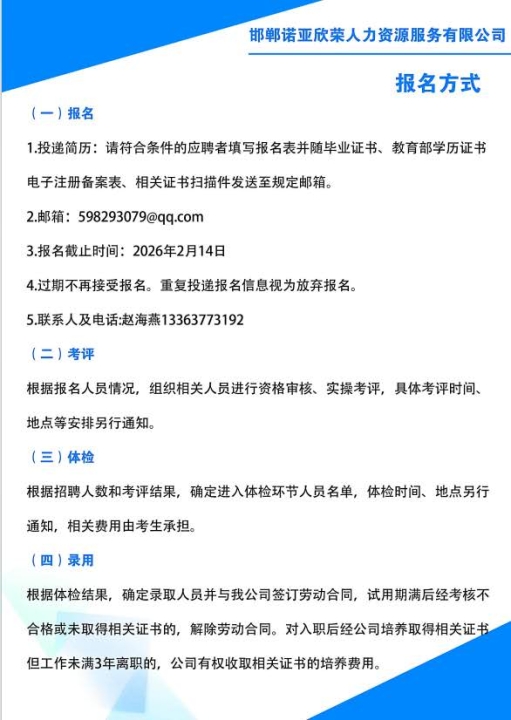 邯郸诺亚欣荣人力资源服务有限公司

报名方式

（一）报名

1.投递简历：请符合条件的应聘者填写报名表并随毕业证书、教育部学历证书电子注册备案表、相关证书扫描件发送至规定邮箱。

2.邮箱：598293079@qq.com

3.报名截止时间：2026年2月14日

4.过期不再接受报名。重复投递报名信息视为放弃报名。

5.联系人及电话:赵海燕13363773192

（二）考评

根据报名人员情况，组织相关人员进行资格审核、实操考评，具体考评时间、地点等安排另行通知。

（三）体检

根据招聘人数和考评结果，确定进入体检环节人员名单，体检时间、地点另行通知，相关费用由考生承担。

（四）录用

根据体检结果，确定录取人员并与我公司签订劳动合同，试用期满后经考核不合格或未取得相关证书的，解除劳动合同。对入职后经公司培养取得相关证书但工作未满3年离职的，公司有权收取相关证书的培养费用。